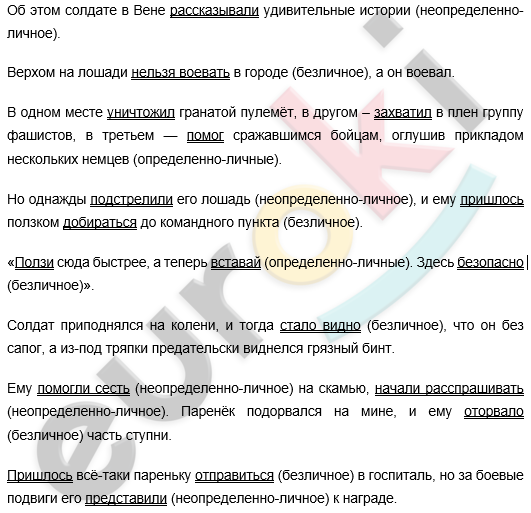 Об этом солдате в Вене рассказывали удивительные истории (неопределенно-личное).

Верхом на лошади нельзя воевать в городе (безличное), а он воевал.

В одном месте уничтожил гранатой пулемёт, в другом – захватил в плен группу фашистов, в третьем — помог сражавшимся бойцам, оглушив прикладом нескольких немцев (определенно-личные).

Но однажды подстрелили его лошадь (неопределенно-личное), и ему пришлось ползком добираться до командного пункта (безличное).

«Ползи сюда быстрее, а теперь вставай (определенно-личные). Здесь безопасно (безличное)».

Солдат приподнялся на колени, и тогда стало видно (безличное), что он без сапог, а из-под тряпки предательски виднелся грязный бинт.

Ему помогли сесть (неопределенно-личное) на скамью, начали расспрашивать (неопределенно-личное). Паренёк подорвался на мине, и ему оторвало (безличное) часть ступни.

Пришлось всё-таки пареньку отправиться (безличное) в госпиталь, но за боевые подвиги его представили (неопределенно-личное) к награде.

euroki